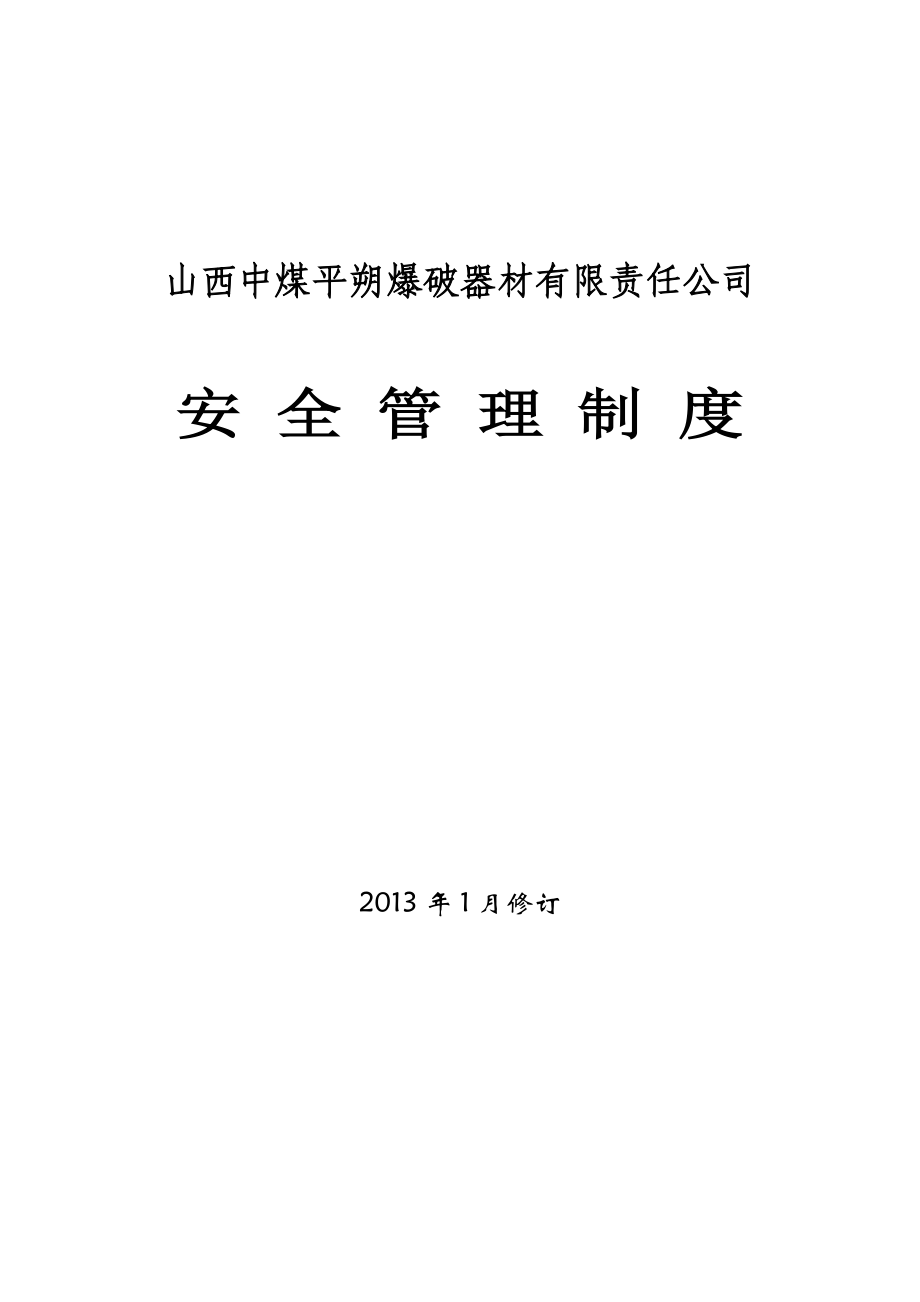 山西中煤平朔爆破器材有限责任公司

安 全 管 理 制 度

2013 年 1 月修订